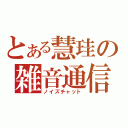 とある慧珪の
雑音通信
ノイズチャット